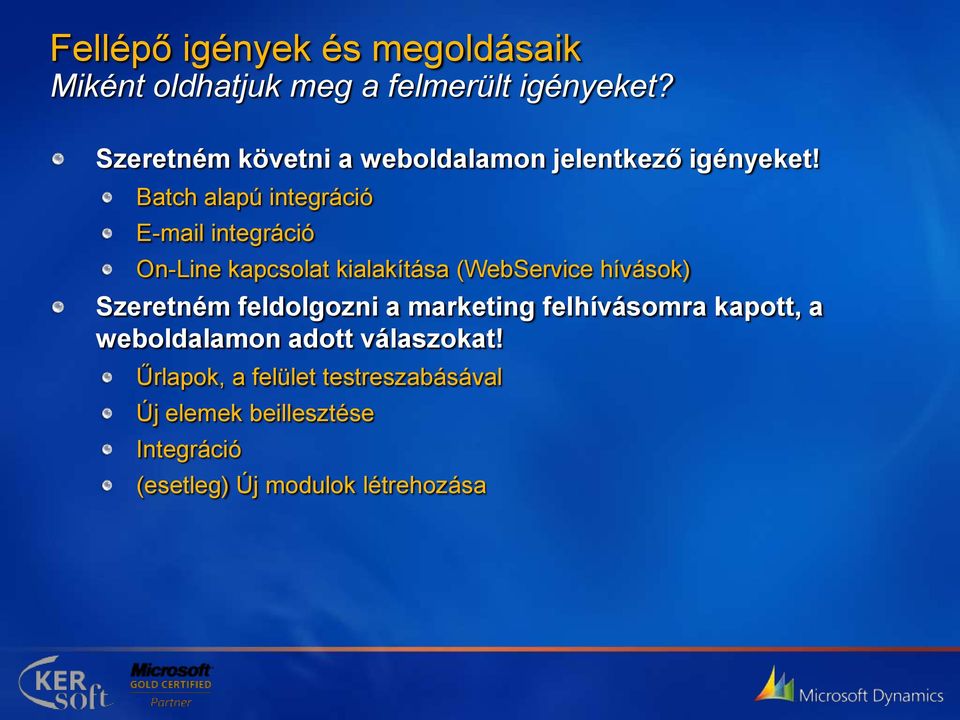 Fellépő igények és megoldásaik
Miként oldhatjuk meg a felmerült igényeket?

Szeretném követni a weboldalamon jelentkező igényeket!
Batch alapú integráció
E-mail integráció
On-Line kapcsolat kialakítása (WebService hívások)

Szeretném feldolgozni a marketing felhívásomra kapott, a weboldalamon adott válaszokat!
Űrlapok, a felület testreszabásával
Új elemek beillesztése
Integráció
(esetleg) Új modulok létrehozása

KER soft
Microsoft GOLD CERTIFIED Partner
Microsoft Dynamics